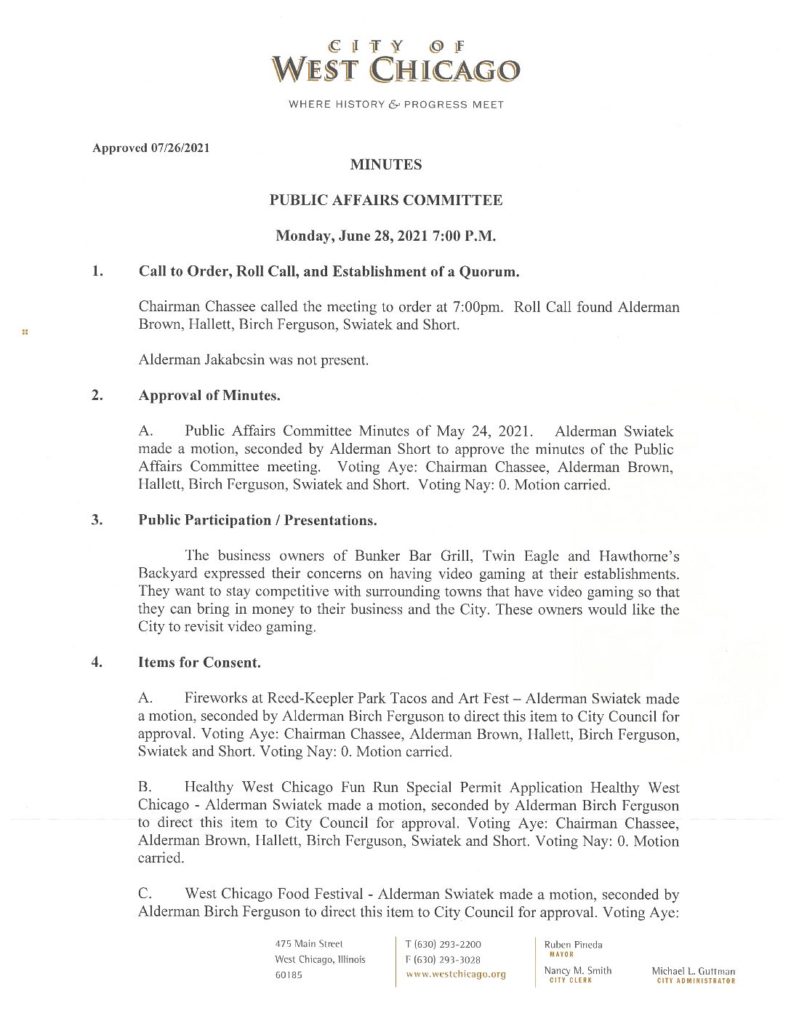 CITY OF
WEST CHICAGO

WHERE HISTORY & PROGRESS MEET

Approved 07/26/2021

MINUTES

PUBLIC AFFAIRS COMMITTEE

Monday, June 28, 2021 7:00 P.M.

1. Call to Order, Roll Call, and Establishment of a Quorum.

Chairman Chassee called the meeting to order at 7:00pm. Roll Call found Alderman Brown, Hallett, Birch Ferguson, Swiatek and Short.

Alderman Jakabcsin was not present.

2. Approval of Minutes.

A. Public Affairs Committee Minutes of May 24, 2021. Alderman Swiatek made a motion, seconded by Alderman Short to approve the minutes of the Public Affairs Committee meeting. Voting Aye: Chairman Chassee, Alderman Brown, Hallett, Birch Ferguson, Swiatek and Short. Voting Nay: 0. Motion carried.

3. Public Participation / Presentations.

The business owners of Bunker Bar Grill, Twin Eagle and Hawthorne's Backyard expressed their concerns on having video gaming at their establishments. They want to stay competitive with surrounding towns that have video gaming so that they can bring in money to their business and the City. These owners would like the City to revisit video gaming.

4. Items for Consent.

A. Fireworks at Reed-Keepler Park Tacos and Art Fest – Alderman Swiatek made a motion, seconded by Alderman Birch Ferguson to direct this item to City Council for approval. Voting Aye: Chairman Chassee, Alderman Brown, Hallett, Birch Ferguson, Swiatek and Short. Voting Nay: 0. Motion carried.

B. Healthy West Chicago Fun Run Special Permit Application Healthy West Chicago - Alderman Swiatek made a motion, seconded by Alderman Birch Ferguson to direct this item to City Council for approval. Voting Aye: Chairman Chassee, Alderman Brown, Hallett, Birch Ferguson, Swiatek and Short. Voting Nay: 0. Motion carried.

C. West Chicago Food Festival - Alderman Swiatek made a motion, seconded by Alderman Birch Ferguson to direct this item to City Council for approval. Voting Aye:

475 Main Street
West Chicago, Illinois
60185

T (630) 293-2200
F (630) 293-3028
www.westchicago.org

Ruben Pineda
MAYOR

Nancy M. Smith
CITY CLERK

Michael L. Guttman
CITY ADMINISTRATOR